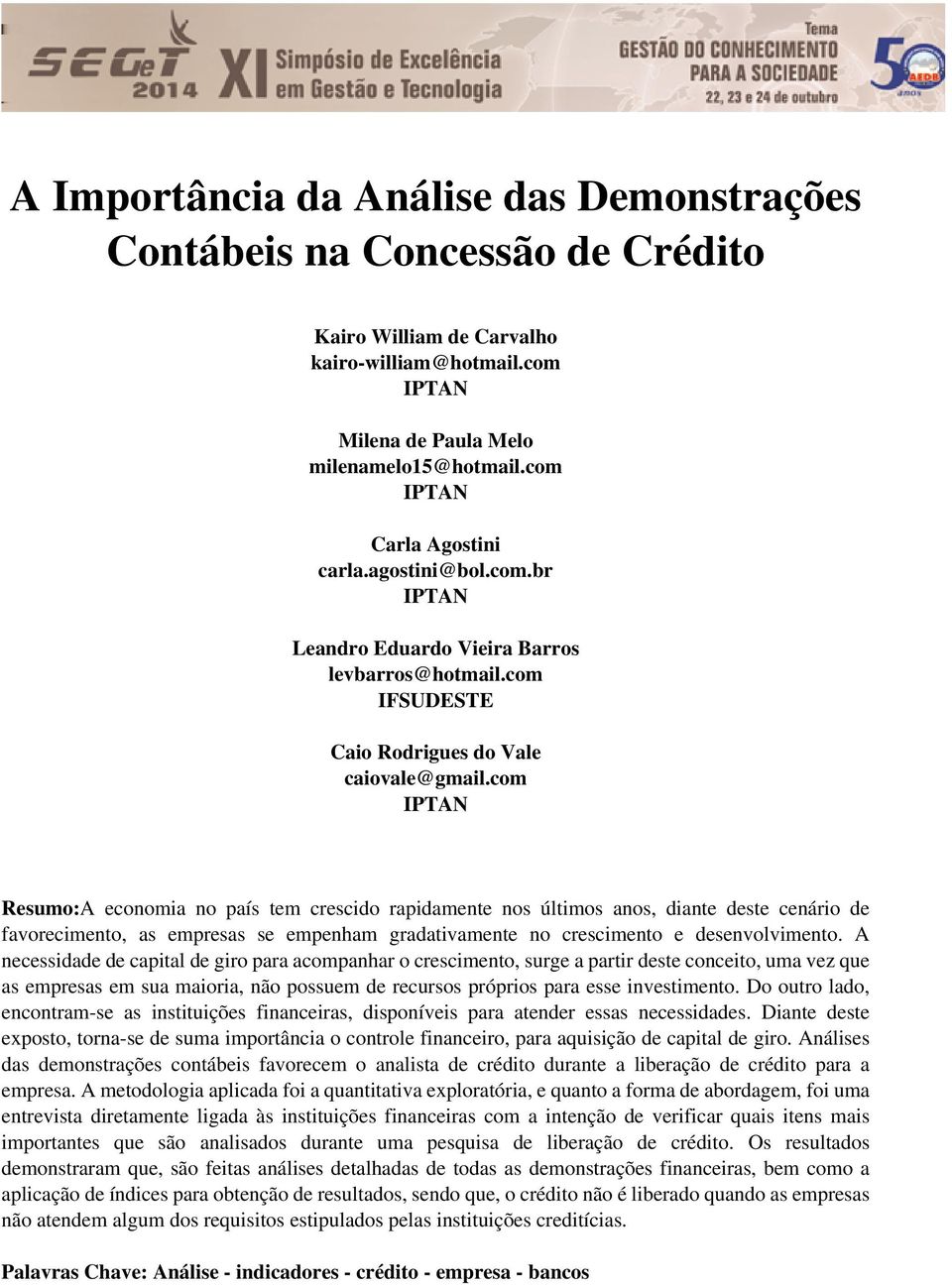 SEGeT 2014 XI Simpósio de Excelência em Gestão e Tecnologia

Tema GESTÃO DO CONHECIMENTO PARA A SOCIEDADE 22, 23 e 24 de outubro

50 AEDB ANOS

A Importância da Análise das Demonstrações Contábeis na Concessão de Crédito

Kairo William de Carvalho
kairo-william@hotmail.com
IPTAN

Milena de Paula Melo
milenamelo15@hotmail.com
IPTAN

Carla Agostini
carla.agostini@bol.com.br
IPTAN

Leandro Eduardo Vieira Barros
levbarros@hotmail.com
IFSUDESTE

Caio Rodrigues do Vale
caiovale@gmail.com
IPTAN

Resumo:A economia no país tem crescido rapidamente nos últimos anos, diante deste cenário de favorecimento, as empresas se empenham gradativamente no crescimento e desenvolvimento. A necessidade de capital de giro para acompanhar o crescimento, surge a partir deste conceito, uma vez que as empresas em sua maioria, não possuem de recursos próprios para esse investimento. Do outro lado, encontram-se as instituições financeiras, disponíveis para atender essas necessidades. Diante deste exposto, torna-se de suma importância o controle financeiro, para aquisição de capital de giro. Análises das demonstrações contábeis favorecem o analista de crédito durante a liberação de crédito para a empresa. A metodologia aplicada foi a quantitativa exploratória, e quanto a forma de abordagem, foi uma entrevista diretamente ligada às instituições financeiras com a intenção de verificar quais itens mais importantes que são analisados durante uma pesquisa de liberação de crédito. Os resultados demonstraram que, são feitas análises detalhadas de todas as demonstrações financeiras, bem como a aplicação de índices para obtenção de resultados, sendo que, o crédito não é liberado quando as empresas não atendem algum dos requisitos estipulados pelas instituições creditícias.

Palavras Chave: Análise - indicadores - crédito - empresa - bancos